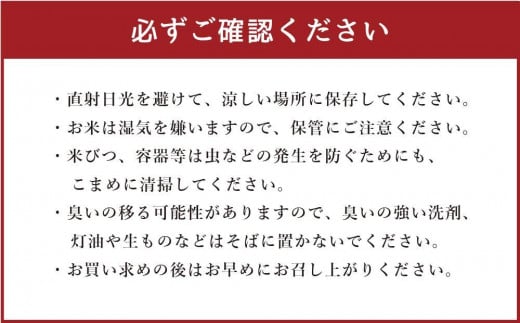 必ずご確認ください

・直射日光を避けて、涼しい場所に保存してください。

・お米は湿気を嫌いますので、保管にご注意ください。

・米びつ、容器等は虫などの発生を防ぐためにも、こまめに清掃してください。

・臭いの移る可能性がありますので、臭いの強い洗剤、灯油や生ものなどはそばに置かないでください。

・お買い求めの後はお早めにお召し上がりください。